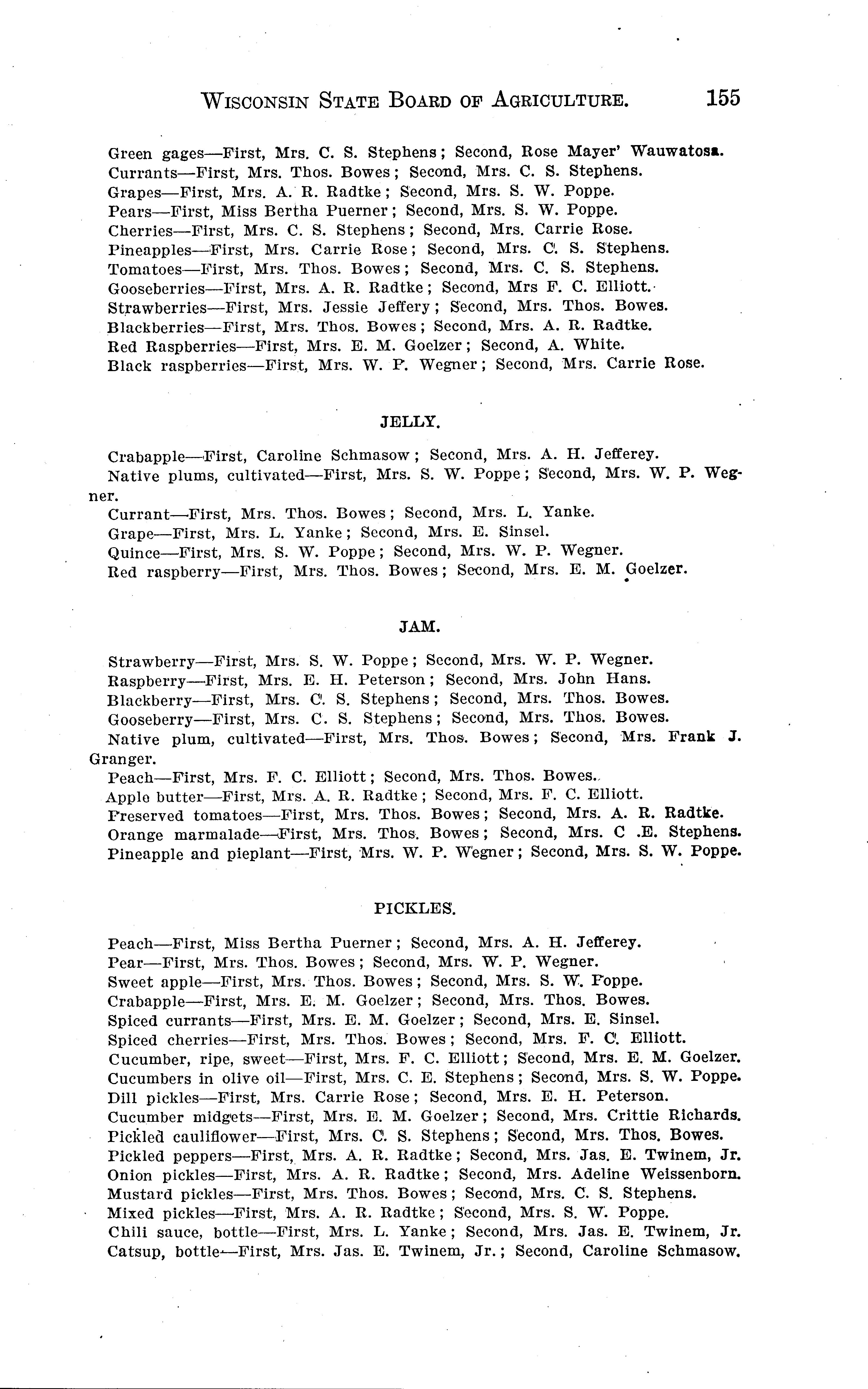 WISCONSIN STATE BOARD OF AGRICULTURE. 155

Green gages—First, Mrs. C. S. Stephens; Second, Rose Mayer' Wauwatosa.
Currants—First, Mrs. Thos. Bowes; Second, Mrs. C. S. Stephens.
Grapes—First, Mrs. A. R. Radtke; Second, Mrs. S. W. Poppe.
Pears—First, Miss Bertha Puerner; Second, Mrs. S. W. Poppe.
Cherries—First, Mrs. C. S. Stephens; Second, Mrs. Carrie Rose.
Pineapples—First, Mrs. Carrie Rose; Second, Mrs. C. S. Stephens.
Tomatoes—First, Mrs. Thos. Bowes; Second, Mrs. C. S. Stephens.
Gooseberries—First, Mrs. A. R. Radtke; Second, Mrs F. C. Elliott.
Strawberries—First, Mrs. Jessie Jeffery; Second, Mrs. Thos. Bowes.
Blackberries—First, Mrs. Thos. Bowes; Second, Mrs. A. R. Radtke.
Red Raspberries—First, Mrs. E. M. Goelzer; Second, A. White.
Black raspberries—First, Mrs. W. P. Wegner; Second, Mrs. Carrie Rose.

JELLY.

Crabapple—First, Caroline Schmasow; Second, Mrs. A. H. Jefferey.
Native plums, cultivated—First, Mrs. S. W. Poppe; Second, Mrs. W. P. Wegner.
Currant—First, Mrs. Thos. Bowes; Second, Mrs. L. Yanke.
Grape—First, Mrs. L. Yanke; Second, Mrs. E. Sinsel.
Quince—First, Mrs. S. W. Poppe; Second, Mrs. W. P. Wegner.
Red raspberry—First, Mrs. Thos. Bowes; Second, Mrs. E. M. Goelzer.

JAM.

Strawberry—First, Mrs. S. W. Poppe; Second, Mrs. W. P. Wegner.
Raspberry—First, Mrs. E. H. Peterson; Second, Mrs. John Hans.
Blackberry—First, Mrs. C. S. Stephens; Second, Mrs. Thos. Bowes.
Gooseberry—First, Mrs. C. S. Stephens; Second, Mrs. Thos. Bowes.
Native plum, cultivated—First, Mrs. Thos. Bowes; Second, Mrs. Frank J. Granger.
Peach—First, Mrs. F. C. Elliott; Second, Mrs. Thos. Bowes.
Apple butter—First, Mrs. A. R. Radtke; Second, Mrs. F. C. Elliott.
Preserved tomatoes—First, Mrs. Thos. Bowes; Second, Mrs. A. R. Radtke.
Orange marmalade—First, Mrs. Thos. Bowes; Second, Mrs. C .E. Stephens.
Pineapple and pieplant—First, Mrs. W. P. Wegner; Second, Mrs. S. W. Poppe.

PICKLES.

Peach—First, Miss Bertha Puerner; Second, Mrs. A. H. Jefferey.
Pear—First, Mrs. Thos. Bowes; Second, Mrs. W. P. Wegner.
Sweet apple—First, Mrs. Thos. Bowes; Second, Mrs. S. W. Poppe.
Crabapple—First, Mrs. E. M. Goelzer; Second, Mrs. Thos. Bowes.
Spiced currants—First, Mrs. E. M. Goelzer; Second, Mrs. E. Sinsel.
Spiced cherries—First, Mrs. Thos. Bowes; Second, Mrs. F. C. Elliott.
Cucumber, ripe, sweet—First, Mrs. F. C. Elliott; Second, Mrs. E. M. Goelzer.
Cucumbers in olive oil—First, Mrs. C. E. Stephens; Second, Mrs. S. W. Poppe.
Dill pickles—First, Mrs. Carrie Rose; Second, Mrs. E. H. Peterson.
Cucumber midgets—First, Mrs. E. M. Goelzer; Second, Mrs. Crittie Richards.
Pickled cauliflower—First, Mrs. C. S. Stephens; Second, Mrs. Thos. Bowes.
Pickled peppers—First, Mrs. A. R. Radtke; Second, Mrs. Jas. E. Twinem, Jr.
Onion pickles—First, Mrs. A. R. Radtke; Second, Mrs. Adeline Weissenborn.
Mustard pickles—First, Mrs. Thos. Bowes; Second, Mrs. C. S. Stephens.
Mixed pickles—First, Mrs. A. R. Radtke; Second, Mrs. S. W. Poppe.
Chili sauce, bottle—First, Mrs. L. Yanke; Second, Mrs. Jas. E. Twinem, Jr.
Catsup, bottle—First, Mrs. Jas. E. Twinem, Jr.; Second, Caroline Schmasow.